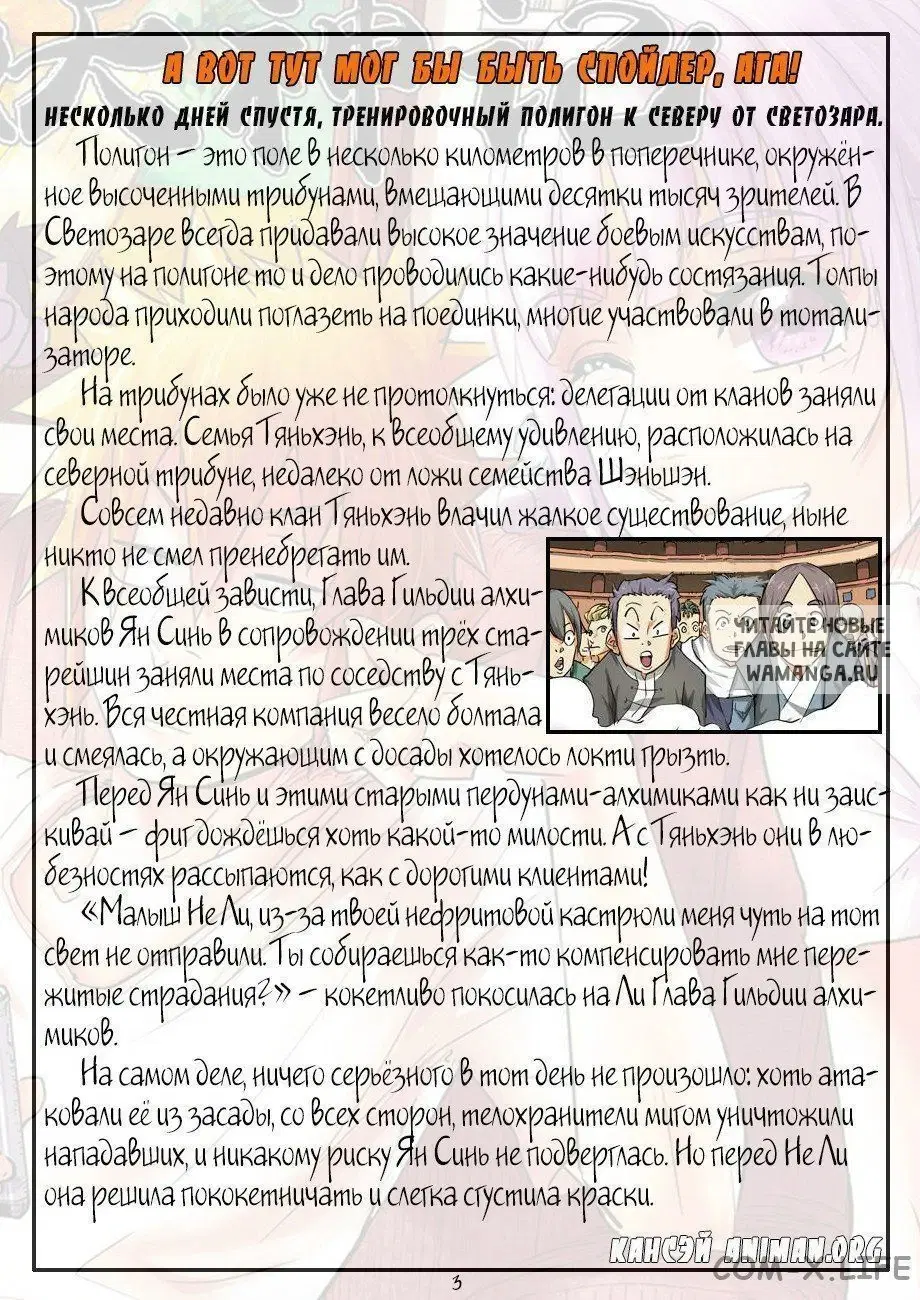 А ВОТ ТУТ МОГ БЫ БЫТЬ СПОЙЛЕР, АГА!

НЕСКОЛЬКО ДНЕЙ СПУСТЯ, ТРЕНИРОВОЧНЫЙ ПОЛИГОН К СЕВЕРУ ОТ СВЕТОЗАРА.

Полигон – это поле в несколько километров в поперечнике, окружённое высоченными трибунами, вмещающими десятки тысяч зрителей. В Светозаре всегда придавали высокое значение боевым искусствам, поэтому на полигоне то и дело проводились какие-нибудь состязания. Толпы народа приходили поглазеть на поединки, многие участвовали в тотализаторе.

На трибунах было уже не протолкнуться: делегации от кланов заняли свои места. Семья Тяньхэнь, к всеобщему удивлению, расположилась на северной трибуне, недалеко от ложи семейства Шэньшэн.

Совсем недавно клан Тяньхэнь влачил жалкое существование, ныне никто не смел пренебрегать им.

К всеобщей зависти, Глава Гильдии алхимиков Ян Синь в сопровождении трёх старейшин заняли места по соседству с Тяньхэнь. Вся честная компания весело болтала и смеялась, а окружающим с досады хотелось локти грызть.

ЧИТАЙТЕ НОВЫЕ ГЛАВЫ НА САЙТЕ WAMANGA.RU

Перед Ян Синь и этими старыми пердунами-алхимиками как ни заискивай – фиг дождёшься хоть какой-то милости. А с Тяньхэнь они в любезностях рассыпаются, как с дорогими клиентами!

«Малыш Не Ли, из-за твоей нефритовой кастрюли меня чуть на тот свет не отправили. Ты собираешься как-то компенсировать мне пережитые страдания?» – кокетливо покосилась на Ли Глава Гильдии алхимиков.

На самом деле, ничего серьёзного в тот день не произошло: хоть атаковали её из засады, со всех сторон, телохранители мигом уничтожили нападавших, и никакому риску Ян Синь не подверглась. Но перед Не Ли она решила пококетничать и слегка сгустила краски.

КАНСЭЙ ANIMAN.ORG

3

COM-X.LIFE